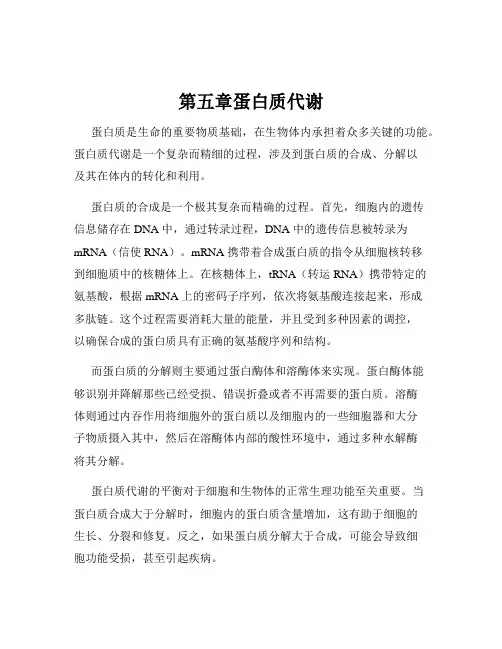 第五章蛋白质代谢

蛋白质是生命的重要物质基础，在生物体内承担着众多关键的功能。蛋白质代谢是一个复杂而精细的过程，涉及到蛋白质的合成、分解以及其在体内的转化和利用。

蛋白质的合成是一个极其复杂而精确的过程。首先，细胞内的遗传信息储存在 DNA 中，通过转录过程，DNA 中的遗传信息被转录为 mRNA（信使 RNA）。mRNA 携带着合成蛋白质的指令从细胞核转移到细胞质中的核糖体上。在核糖体上，tRNA（转运 RNA）携带特定的氨基酸，根据 mRNA 上的密码子序列，依次将氨基酸连接起来，形成多肽链。这个过程需要消耗大量的能量，并且受到多种因素的调控，以确保合成的蛋白质具有正确的氨基酸序列和结构。

而蛋白质的分解则主要通过蛋白酶体和溶酶体来实现。蛋白酶体能够识别并降解那些已经受损、错误折叠或者不再需要的蛋白质。溶酶体则通过内吞作用将细胞外的蛋白质以及细胞内的一些细胞器和大分子物质摄入其中，然后在溶酶体内部的酸性环境中，通过多种水解酶将其分解。

蛋白质代谢的平衡对于细胞和生物体的正常生理功能至关重要。当蛋白质合成大于分解时，细胞内的蛋白质含量增加，这有助于细胞的生长、分裂和修复。反之，如果蛋白质分解大于合成，可能会导致细胞功能受损，甚至引起疾病。